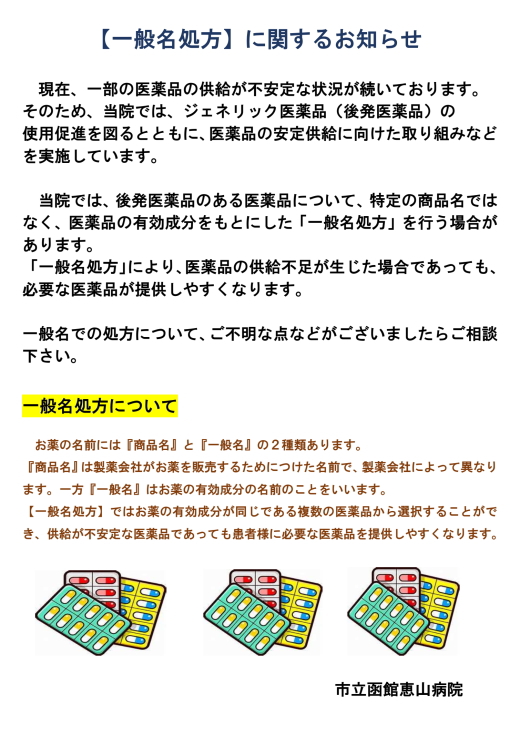 【一般名処方】に関するお知らせ

現在、一部の医薬品の供給が不安定な状況が続いております。そのため、当院では、ジェネリック医薬品（後発医薬品）の使用促進を図るとともに、医薬品の安定供給に向けた取り組みなどを実施しています。

当院では、後発医薬品のある医薬品について、特定の商品名ではなく、医薬品の有効成分をもとにした「一般名処方」を行う場合があります。
「一般名処方」により、医薬品の供給不足が生じた場合であっても、必要な医薬品が提供しやすくなります。

一般名での処方について、ご不明な点などがございましたらご相談下さい。

一般名処方について

お薬の名前には『商品名』と『一般名』の２種類あります。
『商品名』は製薬会社がお薬を販売するためにつけた名前で、製薬会社によって異なります。一方『一般名』はお薬の有効成分の名前のことをいいます。
【一般名処方】ではお薬の有効成分が同じである複数の医薬品から選択することができ、供給が不安定な医薬品であっても患者様に必要な医薬品を提供しやすくなります。

市立函館恵山病院